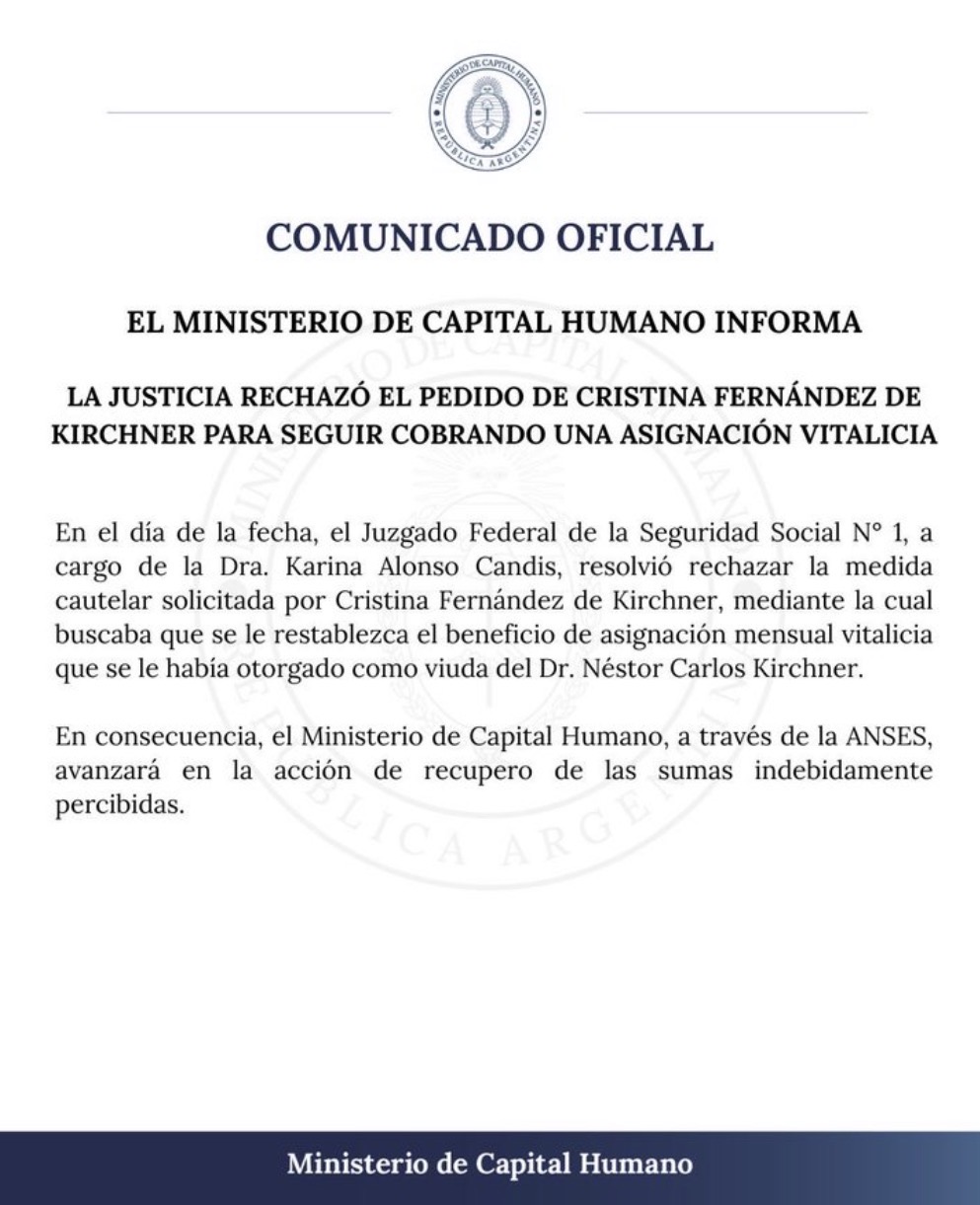 MINISTERIO DE CAPITAL HUMANO
REPÚBLICA ARGENTINA

COMUNICADO OFICIAL

EL MINISTERIO DE CAPITAL HUMANO INFORMA

LA JUSTICIA RECHAZÓ EL PEDIDO DE CRISTINA FERNÁNDEZ DE KIRCHNER PARA SEGUIR COBRANDO UNA ASIGNACIÓN VITALICIA

En el día de la fecha, el Juzgado Federal de la Seguridad Social N° 1, a cargo de la Dra. Karina Alonso Candis, resolvió rechazar la medida cautelar solicitada por Cristina Fernández de Kirchner, mediante la cual buscaba que se le restablezca el beneficio de asignación mensual vitalicia que se le había otorgado como viuda del Dr. Néstor Carlos Kirchner.

En consecuencia, el Ministerio de Capital Humano, a través de la ANSES, avanzará en la acción de recupero de las sumas indebidamente percibidas.

Ministerio de Capital Humano